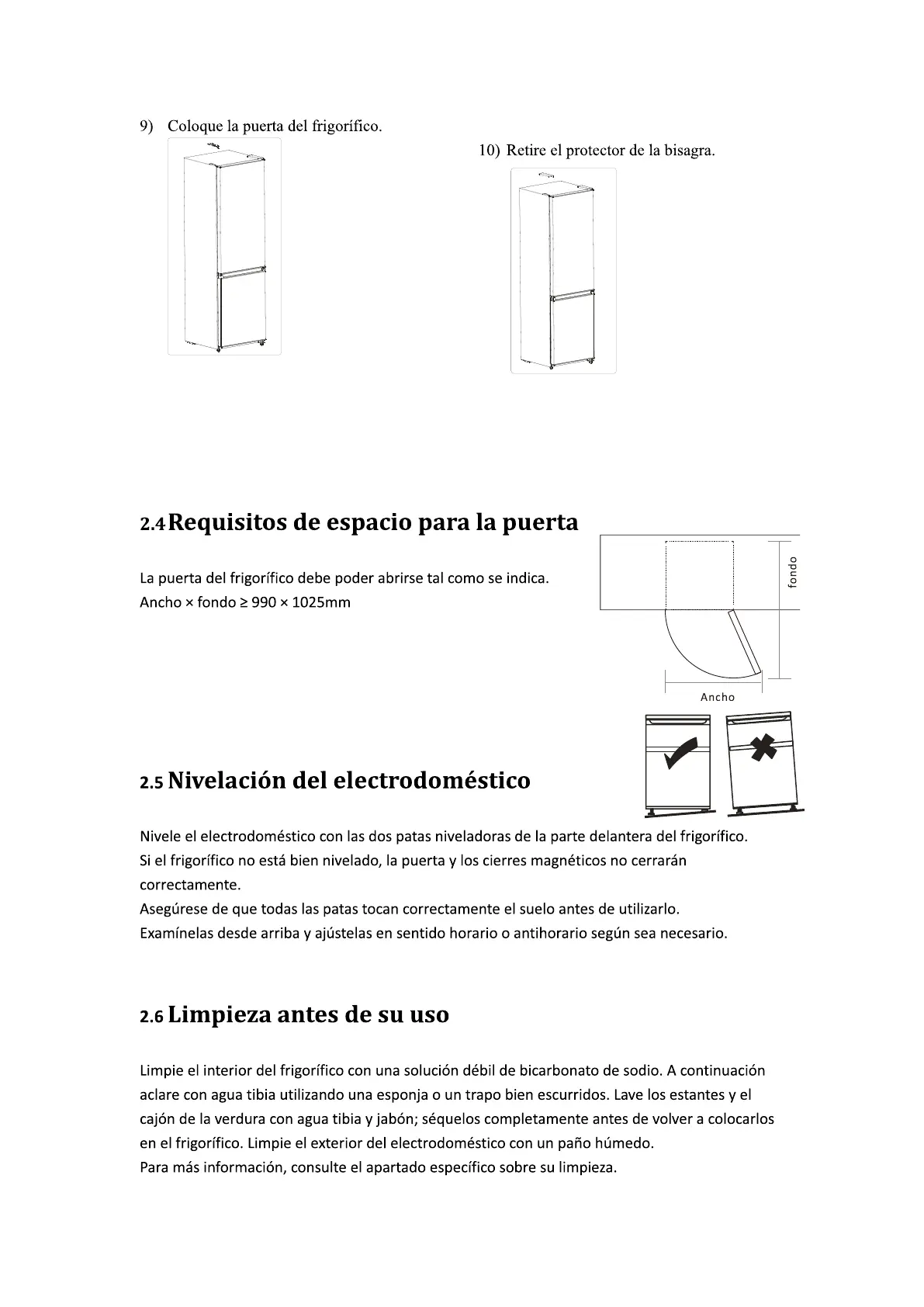 9) Coloque la puerta del frigorífico.

10) Retire el protector de la bisagra.

2.4 Requisitos de espacio para la puerta

La puerta del frigorífico debe poder abrirse tal como se indica.
Ancho × fondo ≥ 990 × 1025mm

fondo

Ancho

2.5 Nivelación del electrodoméstico

Nivele el electrodoméstico con las dos patas niveladoras de la parte delantera del frigorífico.
Si el frigorífico no está bien nivelado, la puerta y los cierres magnéticos no cerrarán correctamente.
Asegúrese de que todas las patas tocan correctamente el suelo antes de utilizarlo.
Examínelas desde arriba y ajústelas en sentido horario o antihorario según sea necesario.

2.6 Limpieza antes de su uso

Limpie el interior del frigorífico con una solución débil de bicarbonato de sodio. A continuación aclare con agua tibia utilizando una esponja o un trapo bien escurridos. Lave los estantes y el cajón de la verdura con agua tibia y jabón; séquelos completamente antes de volver a colocarlos en el frigorífico. Limpie el exterior del electrodoméstico con un paño húmedo.
Para más información, consulte el apartado específico sobre su limpieza.